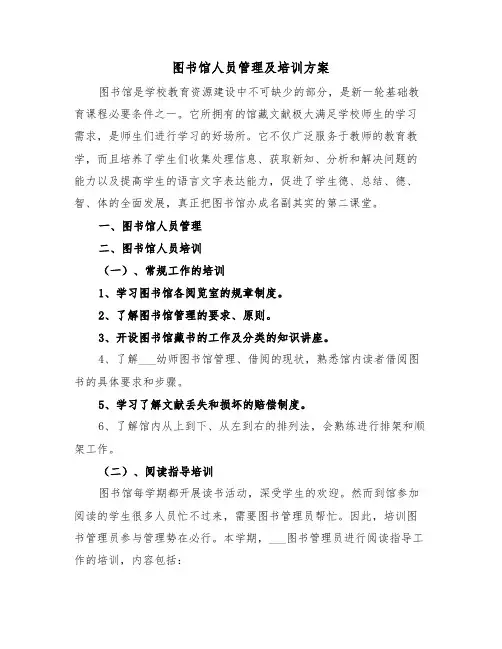 图书馆人员管理及培训方案

图书馆是学校教育资源建设中不可缺少的部分，是新一轮基础教育课程必要条件之一。它所拥有的馆藏文献极大满足学校师生的学习需求，是师生们进行学习的好场所。它不仅广泛服务于教师的教育教学，而且培养了学生们收集处理信息、获取新知、分析和解决问题的能力以及提高学生的语言文字表达能力，促进了学生德、总结、德、智、体的全面发展，真正把图书馆办成名副其实的第二课堂。

一、图书馆人员管理

二、图书馆人员培训

（一）、常规工作的培训

1、学习图书馆各阅览室的规章制度。

2、了解图书馆管理的要求、原则。

3、开设图书馆藏书的工作及分类的知识讲座。

4、了解___幼师图书馆管理、借阅的现状，熟悉馆内读者借阅图书的具体要求和步骤。

5、学习了解文献丢失和损坏的赔偿制度。

6、了解馆内从上到下、从左到右的排列法，会熟练进行排架和顺架工作。

（二）、阅读指导培训

图书馆每学期都开展读书活动，深受学生的欢迎。然而到馆参加阅读的学生很多人员忙不过来，需要图书管理员帮忙。因此，培训图书管理员参与管理势在必行。本学期，___图书管理员进行阅读指导工作的培训，内容包括：